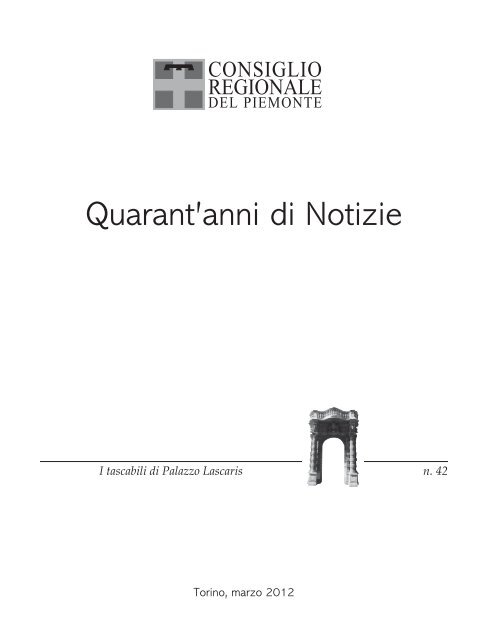 CONSIGLIO
REGIONALE
DEL PIEMONTE

Quarant'anni di Notizie

I tascabili di Palazzo Lascaris

n. 42

Torino, marzo 2012